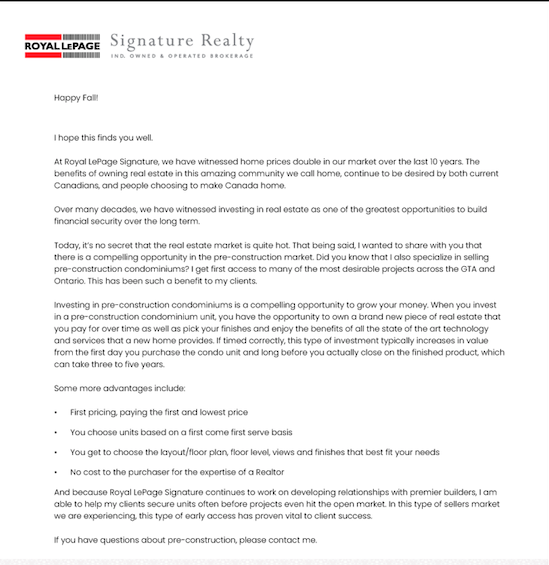 ROYAL LEPAGE Signature Realty
IND. OWNED & OPERATED BROKERAGE

Happy Fall!

I hope this finds you well.

At Royal LePage Signature, we have witnessed home prices double in our market over the last 10 years. The benefits of owning real estate in this amazing community we call home, continue to be desired by both current Canadians, and people choosing to make Canada home.

Over many decades, we have witnessed investing in real estate as one of the greatest opportunities to build financial security over the long term.

Today, it's no secret that the real estate market is quite hot. That being said, I wanted to share with you that there is a compelling opportunity in the pre-construction market. Did you know that I also specialize in selling pre-construction condominiums? I get first access to many of the most desirable projects across the GTA and Ontario. This has been such a benefit to my clients.

Investing in pre-construction condominiums is a compelling opportunity to grow your money. When you invest in a pre-construction condominium unit, you have the opportunity to own a brand new piece of real estate that you pay for over time as well as pick your finishes and enjoy the benefits of all the state of the art technology and services that a new home provides. If timed correctly, this type of investment typically increases in value from the first day you purchase the condo unit and long before you actually close on the finished product, which can take three to five years.

Some more advantages include:

• First pricing, paying the first and lowest price

• You choose units based on a first come first serve basis

• You get to choose the layout/floor plan, floor level, views and finishes that best fit your needs

• No cost to the purchaser for the expertise of a Realtor

And because Royal LePage Signature continues to work on developing relationships with premier builders, I am able to help my clients secure units often before projects even hit the open market. In this type of sellers market we are experiencing, this type of early access has proven vital to client success.

If you have questions about pre-construction, please contact me.